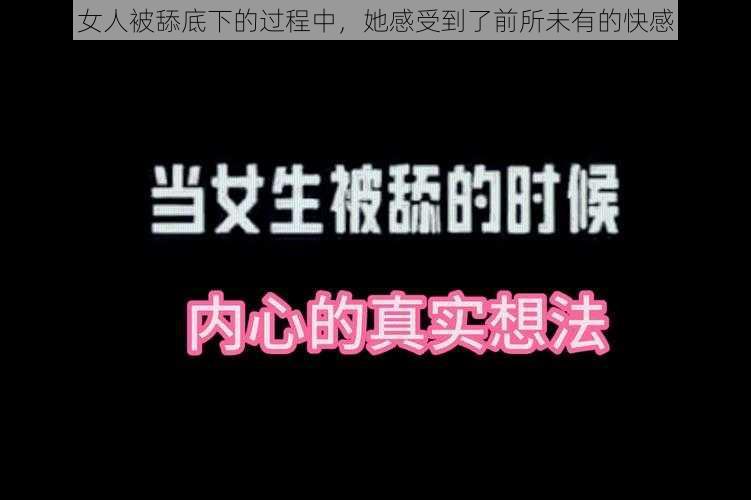 女人被舔底下的过程中，她感受到了前所未有的快感

当女生被舔的时候

内心的真实想法